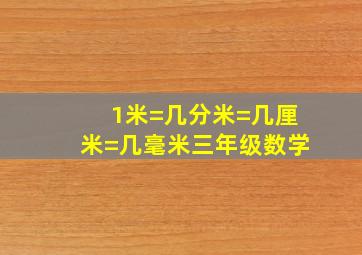 1米=几分米=几厘米=几毫米三年级数学